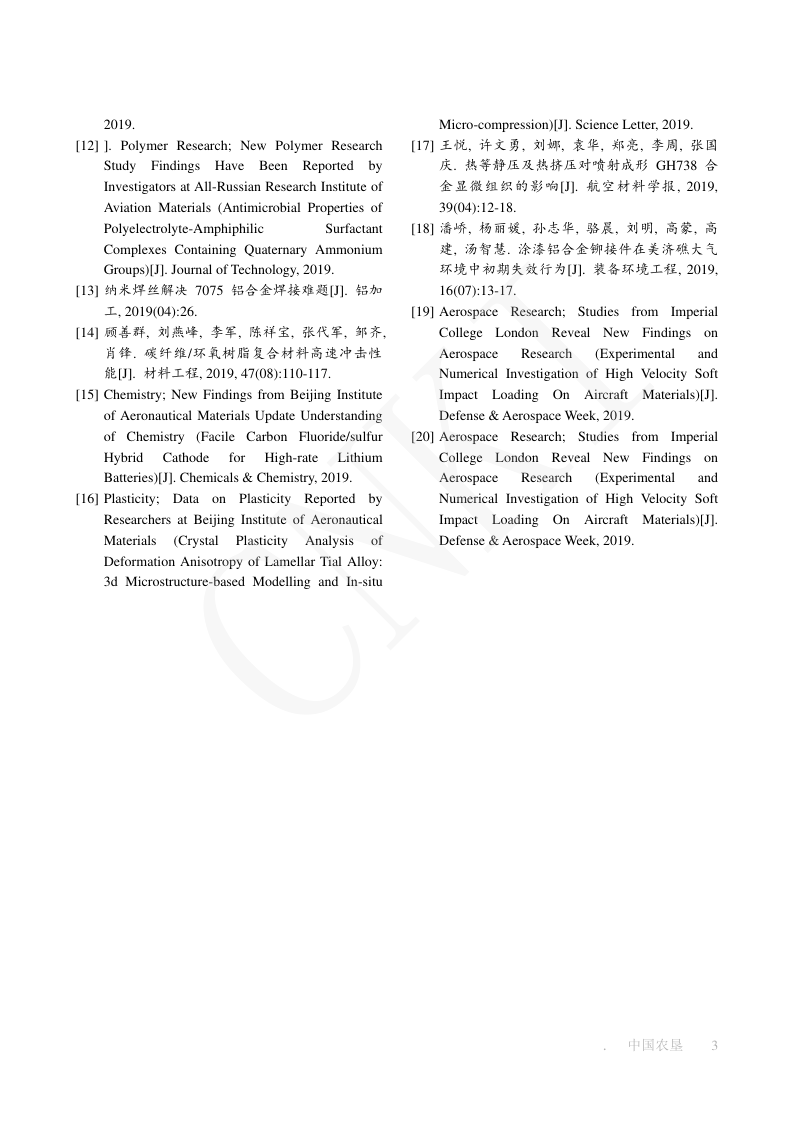 2019.

[12] ]. Polymer Research; New Polymer Research Study Findings Have Been Reported by Investigators at All-Russian Research Institute of Aviation Materials (Antimicrobial Properties of Polyelectrolyte-Amphiphilic Surfactant Complexes Containing Quaternary Ammonium Groups)[J]. Journal of Technology, 2019.

[13] 纳米焊丝解决 7075 铝合金焊接难题[J]. 铝加工, 2019(04):26.

[14] 顾善群, 刘燕峰, 李军, 陈祥宝, 张代军, 邹齐, 肖锋. 碳纤维/环氧树脂复合材料高速冲击性能[J]. 材料工程, 2019, 47(08):110-117.

[15] Chemistry; New Findings from Beijing Institute of Aeronautical Materials Update Understanding of Chemistry (Facile Carbon Fluoride/sulfur Hybrid Cathode for High-rate Lithium Batteries)[J]. Chemicals & Chemistry, 2019.

[16] Plasticity; Data on Plasticity Reported by Researchers at Beijing Institute of Aeronautical Materials (Crystal Plasticity Analysis of Deformation Anisotropy of Lamellar Tial Alloy: 3d Microstructure-based Modelling and In-situ Micro-compression)[J]. Science Letter, 2019.

[17] 王悦, 许文勇, 刘娜, 袁华, 郑亮, 李周, 张国庆. 热等静压及热挤压对喷射成形 GH738 合金显微组织的影响[J]. 航空材料学报, 2019, 39(04):12-18.

[18] 潘峤, 杨丽媛, 孙志华, 骆晨, 刘明, 高蒙, 高建, 汤智慧. 涂漆铝合金铆接件在美济礁大气环境中初期失效行为[J]. 装备环境工程, 2019, 16(07):13-17.

[19] Aerospace Research; Studies from Imperial College London Reveal New Findings on Aerospace Research (Experimental and Numerical Investigation of High Velocity Soft Impact Loading On Aircraft Materials)[J]. Defense & Aerospace Week, 2019.

[20] Aerospace Research; Studies from Imperial College London Reveal New Findings on Aerospace Research (Experimental and Numerical Investigation of High Velocity Soft Impact Loading On Aircraft Materials)[J]. Defense & Aerospace Week, 2019.

CNKI

. 中国农垦 3